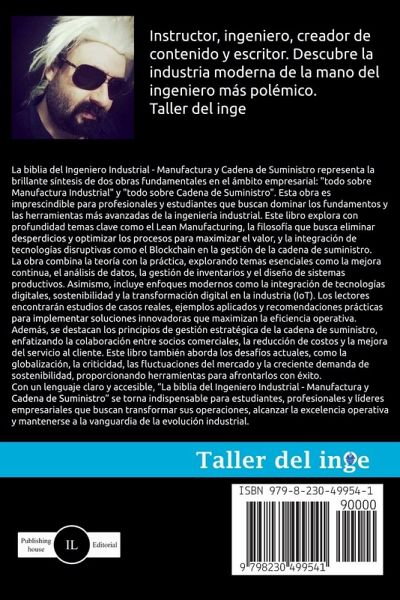 Instructor, ingeniero, creador de contenido y escritor. Descubre la industria moderna de la mano del ingeniero más polémico.
Taller del inge

La biblia del Ingeniero Industrial - Manufactura y Cadena de Suministro representa la brillante síntesis de dos obras fundamentales en el ámbito empresarial: "todo sobre Manufactura Industrial" y "todo sobre Cadena de Suministro". Esta obra es imprescindible para profesionales y estudiantes que buscan dominar los fundamentos y las herramientas más avanzadas de la ingeniería industrial. Este libro explora con profundidad temas clave como el Lean Manufacturing, la filosofía que busca eliminar desperdicios y optimizar los procesos para maximizar el valor, y la integración de tecnologías disruptivas como el Blockchain en la gestión de la cadena de suministro.
La obra combina la teoría con la práctica, explorando temas esenciales como la mejora continua, el análisis de datos, la gestión de inventarios y el diseño de sistemas productivos. Asimismo, incluye enfoques modernos como la integración de tecnologías digitales, sostenibilidad y la transformación digital en la industria (IoT). Los lectores encontrarán estudios de casos reales, ejemplos aplicados y recomendaciones prácticas para implementar soluciones innovadoras que maximizan la eficiencia operativa.
Además, se destacan los principios de gestión estratégica de la cadena de suministro, enfatizando la colaboración entre socios comerciales, la reducción de costos y la mejora del servicio al cliente. Este libro también aborda los desafíos actuales, como la globalización, la criticidad, las fluctuaciones del mercado y la creciente demanda de sostenibilidad, proporcionando herramientas para afrontarlos con éxito.
Con un lenguaje claro y accesible, "La biblia del Ingeniero Industrial - Manufactura y Cadena de Suministro" se torna indispensable para estudiantes, profesionales y líderes empresariales que buscan transformar sus operaciones, alcanzar la excelencia operativa y mantenerse a la vanguardia de la evolución industrial.

Taller del inge

Publishing house IL Editorial

ISBN 979-8-230-49954-1
90000
9 798230 499541